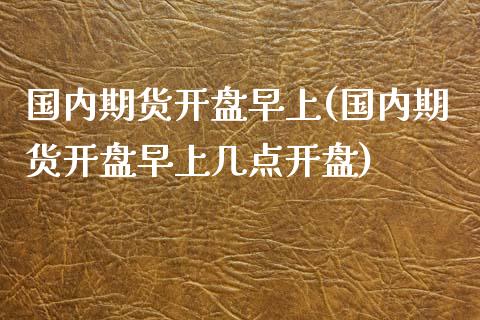 国内期货开盘早上(国内期货开盘早上几点开盘)